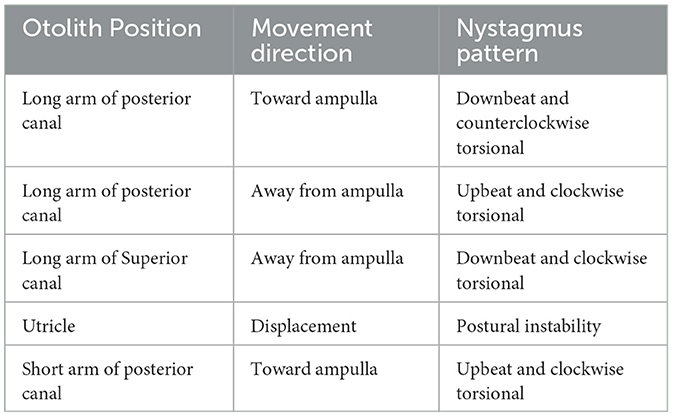 | Otolith Position | Movement direction | Nystagmus pattern |
|---|---|---|
| Long arm of posterior canal | Toward ampulla | Downbeat and counterclockwise torsional |
| Long arm of posterior canal | Away from ampulla | Upbeat and clockwise torsional |
| Long arm of Superior canal | Away from ampulla | Downbeat and clockwise torsional |
| Utricle | Displacement | Postural instability |
| Short arm of posterior canal | Toward ampulla | Upbeat and clockwise torsional |